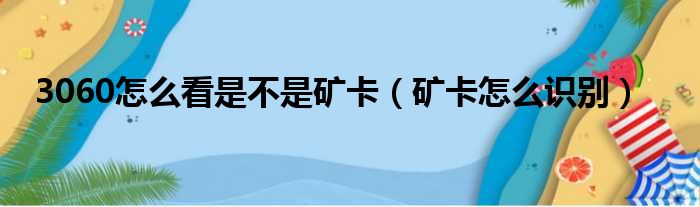 3060怎么看是不是矿卡（矿卡怎么识别）